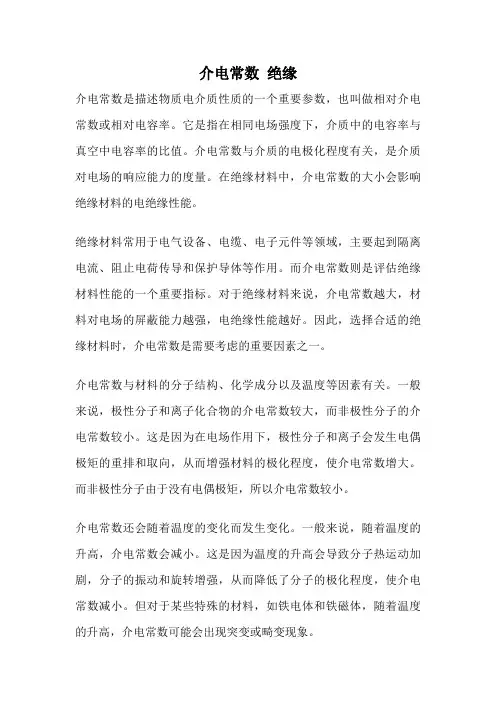 介电常数 绝缘

介电常数是描述物质电介质性质的一个重要参数，也叫做相对介电常数或相对电容率。它是指在相同电场强度下，介质中的电容率与真空中电容率的比值。介电常数与介质的电极化程度有关，是介质对电场的响应能力的度量。在绝缘材料中，介电常数的大小会影响绝缘材料的电绝缘性能。

绝缘材料常用于电气设备、电缆、电子元件等领域，主要起到隔离电流、阻止电荷传导和保护导体等作用。而介电常数则是评估绝缘材料性能的一个重要指标。对于绝缘材料来说，介电常数越大，材料对电场的屏蔽能力越强，电绝缘性能越好。因此，选择合适的绝缘材料时，介电常数是需要考虑的重要因素之一。

介电常数与材料的分子结构、化学成分以及温度等因素有关。一般来说，极性分子和离子化合物的介电常数较大，而非极性分子的介电常数较小。这是因为在电场作用下，极性分子和离子会发生电偶极矩的重排和取向，从而增强材料的极化程度，使介电常数增大。而非极性分子由于没有电偶极矩，所以介电常数较小。

介电常数还会随着温度的变化而发生变化。一般来说，随着温度的升高，介电常数会减小。这是因为温度的升高会导致分子热运动加剧，分子的振动和旋转增强，从而降低了分子的极化程度，使介电常数减小。但对于某些特殊的材料，如铁电体和铁磁体，随着温度的升高，介电常数可能会出现突变或畸变现象。